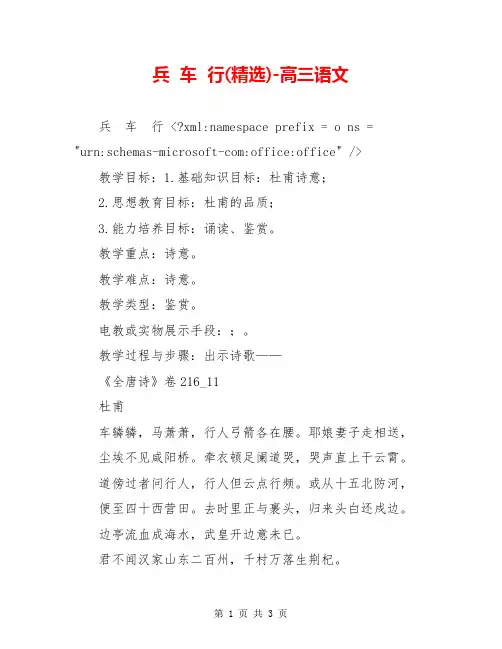 兵 车 行(精选)-高三语文

兵 车 行 <?xml:namespace prefix = o ns = "urn:schemas-microsoft-com:office:office" />

教学目标：1.基础知识目标：杜甫诗意；

2.思想教育目标：杜甫的品质；

3.能力培养目标：诵读、鉴赏。

教学重点：诗意。

教学难点：诗意。

教学类型：鉴赏。

电教或实物展示手段：；。

教学过程与步骤：出示诗歌——

《全唐诗》卷 216_11

杜甫

车辚辚，马萧萧，行人弓箭各在腰。耶娘妻子走相送，尘埃不见咸阳桥。牵衣顿足阑道哭，哭声直上干云霄。道傍过者问行人，行人但云点行频。或从十五北防河，便至四十西营田。去时里正与裹头，归来头白还戍边。边亭流血成海水，武皇开边意未已。

君不闻汉家山东二百州，千村万落生荆杞。

第 1 页 共 3 页